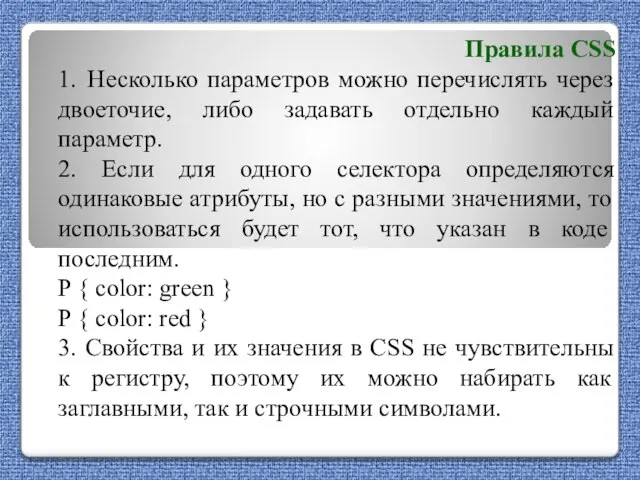 Правила CSS

1. Несколько параметров можно перечислять через двоеточие, либо задавать отдельно каждый параметр.

2. Если для одного селектора определяются одинаковые атрибуты, но с разными значениями, то использоваться будет тот, что указан в коде последним.

P { color: green }

P { color: red }

3. Свойства и их значения в CSS не чувствительны к регистру, поэтому их можно набирать как заглавными, так и строчными символами.